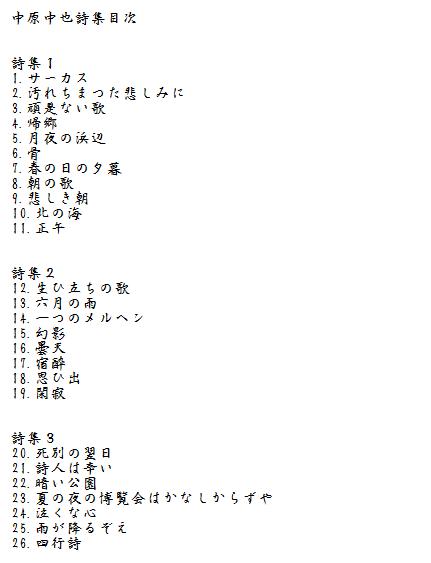 中原中也詩集目次

詩集１
1.サーカス
2.汚れちまつた悲しみに
3.頑是ない歌
4.帰郷
5.月夜の浜辺
6.骨
7.春の日の夕暮
8.朝の歌
9.悲しき朝
10.北の海
11.正午

詩集２
12.生ひ立ちの歌
13.六月の雨
14.一つのメルヘン
15.幻影
16.曇天
17.宿酔
18.思ひ出
19.閑寂

詩集３
20.死別の翌日
21.詩人は辛い
22.暗い公園
23.夏の夜の博覧会はかなしからずや
24.泣くな心
25.雨が降るぞえ
26.四行詩